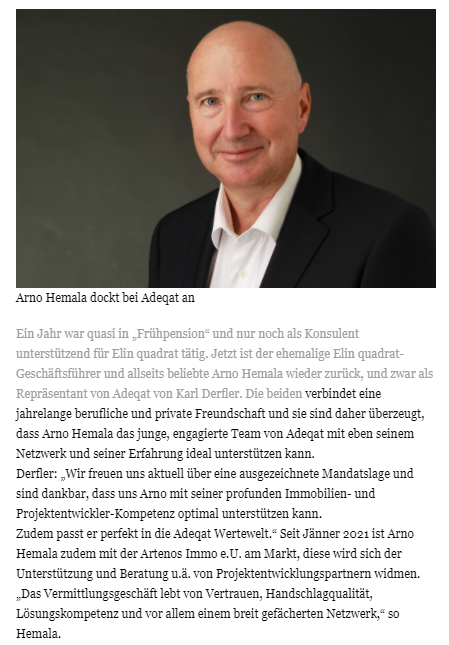 Arno Hemala dockt bei Adeqat an

Ein Jahr war quasi in „Frühpension“ und nur noch als Konsulent unterstützend für Elin quadrat tätig. Jetzt ist der ehemalige Elin quadrat-Geschäftsführer und allseits beliebte Arno Hemala wieder zurück, und zwar als Repräsentant von Adeqat von Karl Derfler. Die beiden verbindet eine jahrelange berufliche und private Freundschaft und sie sind daher überzeugt, dass Arno Hemala das junge, engagierte Team von Adeqat mit eben seinem Netzwerk und seiner Erfahrung ideal unterstützen kann.
Derfler: „Wir freuen uns aktuell über eine ausgezeichnete Mandatslage und sind dankbar, dass uns Arno mit seiner profunden Immobilien- und Projektentwickler-Kompetenz optimal unterstützen kann.
Zudem passt er perfekt in die Adeqat Wertewelt.“ Seit Jänner 2021 ist Arno Hemala zudem mit der Artenos Immo e.U. am Markt, diese wird sich der Unterstützung und Beratung u.ä. von Projektentwicklungspartnern widmen. „Das Vermittlungsgeschäft lebt von Vertrauen, Handschlagqualität, Lösungskompetenz und vor allem einem breit gefächerten Netzwerk,“ so Hemala.